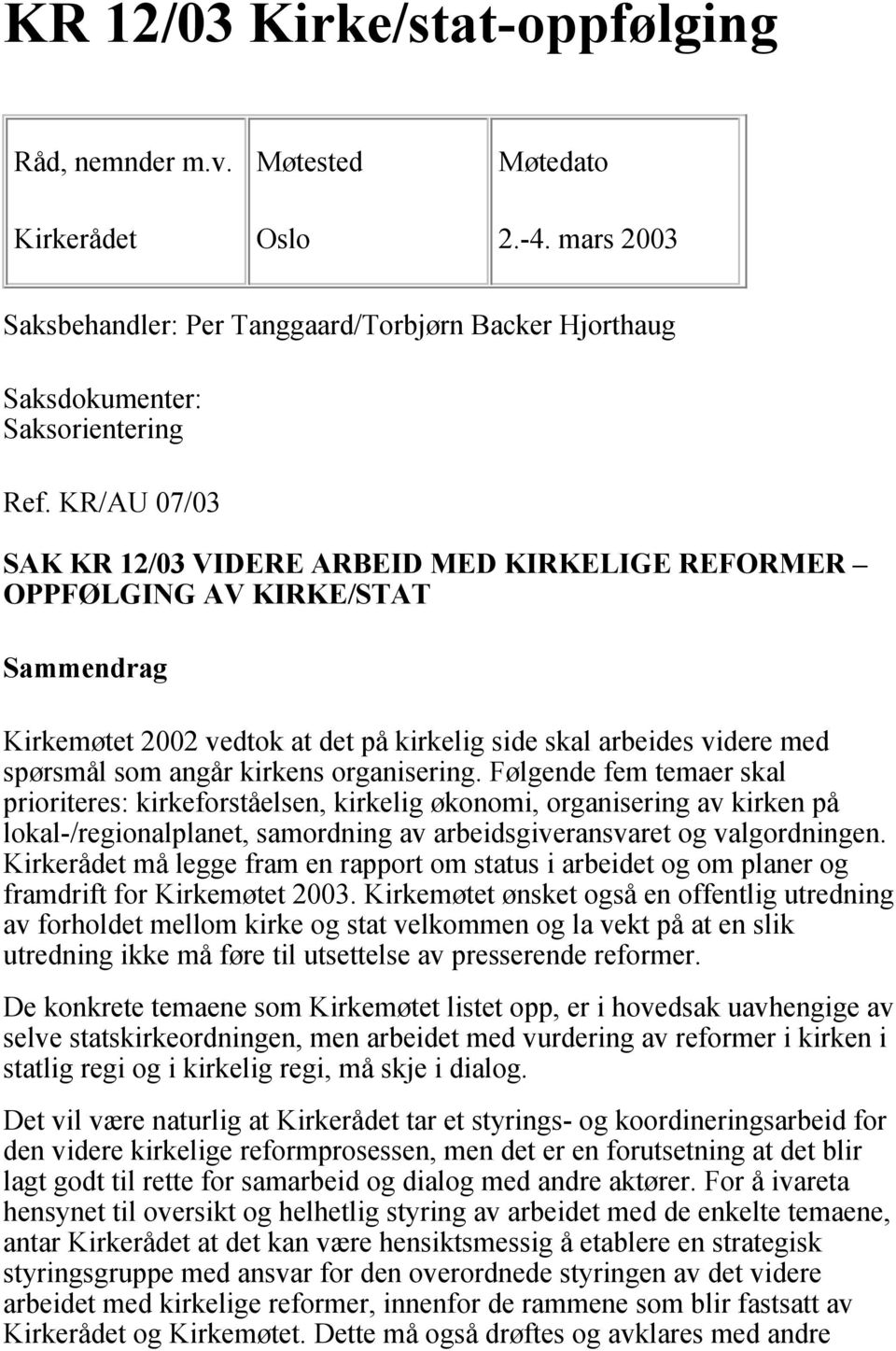 KR 12/03 Kirke/stat-oppfølging

| Råd, nemnder m.v. | Møtested | Møtedato |
|---|---|---|
| Kirkerådet | Oslo | 2.-4. mars 2003 |

Saksbehandler: Per Tanggaard/Torbjørn Backer Hjorthaug

Saksdokumenter:
Saksorientering

Ref. KR/AU 07/03

SAK KR 12/03 VIDERE ARBEID MED KIRKELIGE REFORMER – OPPFØLGING AV KIRKE/STAT

Sammendrag

Kirkemøtet 2002 vedtok at det på kirkelig side skal arbeides videre med spørsmål som angår kirkens organisering. Følgende fem temaer skal prioriteres: kirkeforståelsen, kirkelig økonomi, organisering av kirken på lokal-/regionalplanet, samordning av arbeidsgiveransvaret og valgordningen. Kirkerådet må legge fram en rapport om status i arbeidet og om planer og framdrift for Kirkemøtet 2003. Kirkemøtet ønsket også en offentlig utredning av forholdet mellom kirke og stat velkommen og la vekt på at en slik utredning ikke må føre til utsettelse av presserende reformer.

De konkrete temaene som Kirkemøtet listet opp, er i hovedsak uavhengige av selve statskirkeordningen, men arbeidet med vurdering av reformer i kirken i statlig regi og i kirkelig regi, må skje i dialog.

Det vil være naturlig at Kirkerådet tar et styrings- og koordineringsarbeid for den videre kirkelige reformprosessen, men det er en forutsetning at det blir lagt godt til rette for samarbeid og dialog med andre aktører. For å ivareta hensynet til oversikt og helhetlig styring av arbeidet med de enkelte temaene, antar Kirkerådet at det kan være hensiktsmessig å etablere en strategisk styringsgruppe med ansvar for den overordnede styringen av det videre arbeidet med kirkelige reformer, innenfor de rammene som blir fastsatt av Kirkerådet og Kirkemøtet. Dette må også drøftes og avklares med andre